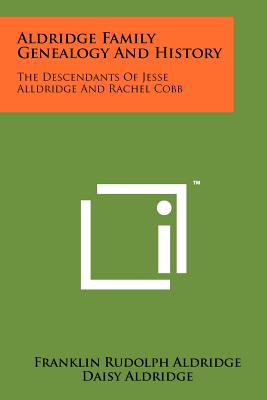 Aldridge Family Genealogy And History

The Descendants Of Jesse Alldridge And Rachel Cobb

™

Franklin Rudolph Aldridge
Daisy Aldridge